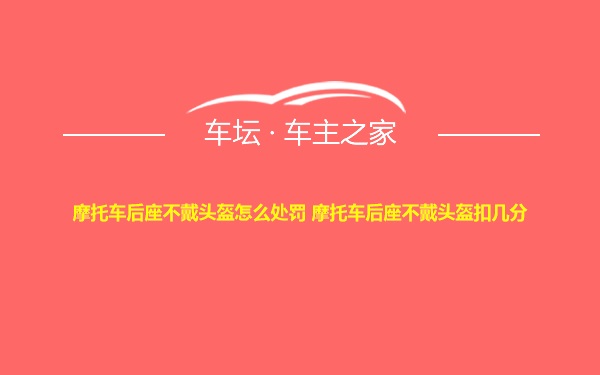 车坛 · 车主之家

摩托车后座不戴头盔怎么处罚 摩托车后座不戴头盔扣几分